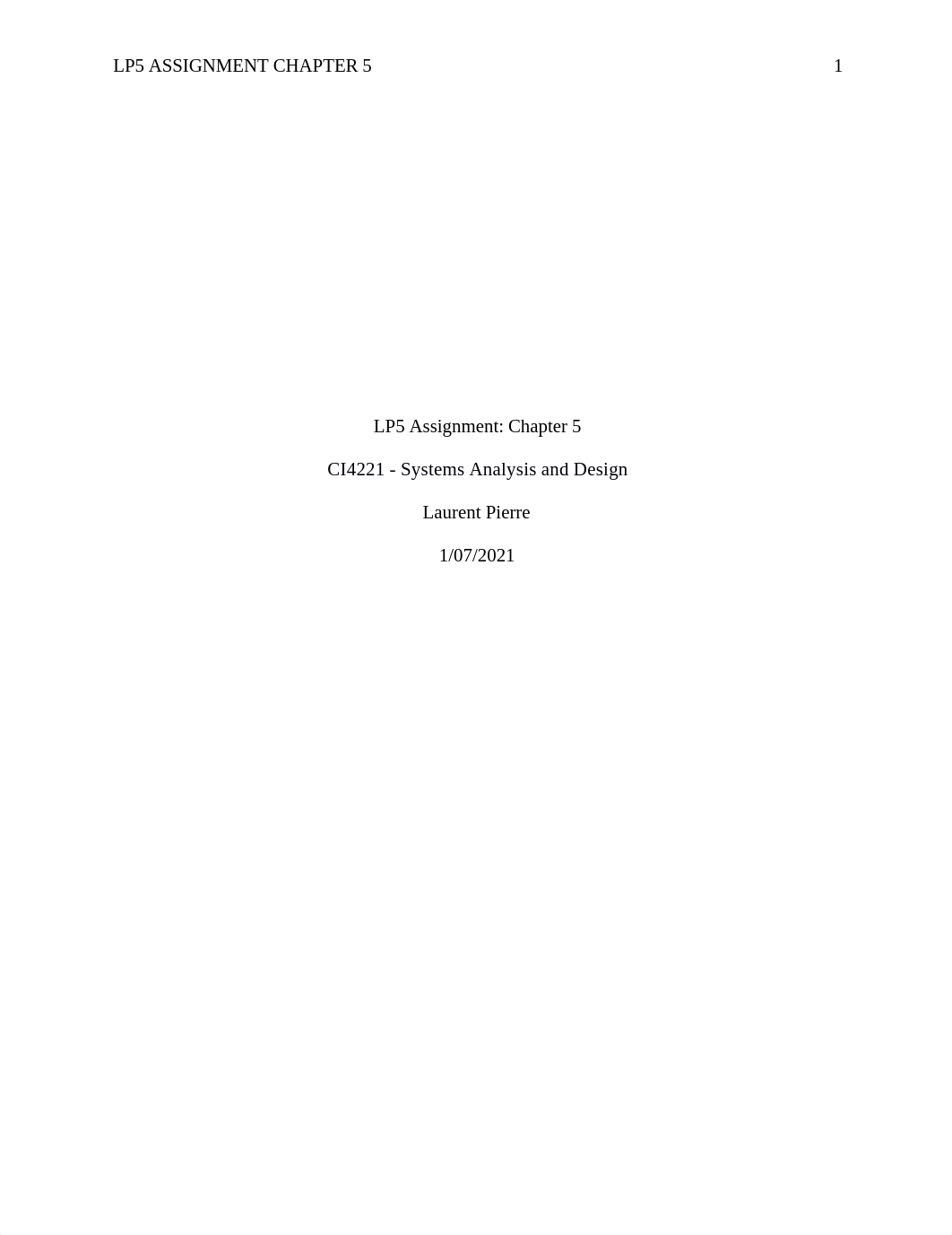 LP5 ASSIGNMENT CHAPTER 5 1

LP5 Assignment: Chapter 5

CI4221 - Systems Analysis and Design

Laurent Pierre

1/07/2021